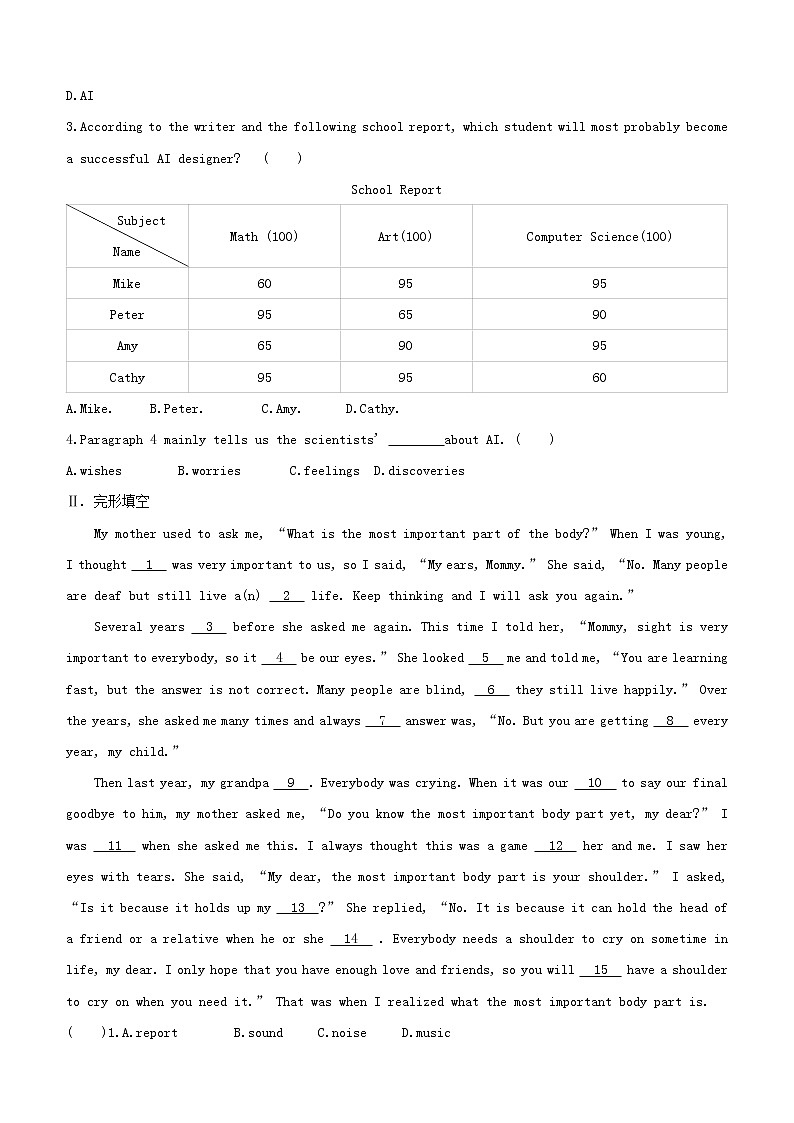 D.AI

3.According to the writer and the following school report, which student will most probably become a successful AI designer? ( )

School Report

| Subject / Name | Math (100) | Art(100) | Computer Science(100) |
|---|---|---|---|
| Mike | 60 | 95 | 95 |
| Peter | 95 | 65 | 90 |
| Amy | 65 | 90 | 95 |
| Cathy | 95 | 95 | 60 |

A.Mike. B.Peter. C.Amy. D.Cathy.

4.Paragraph 4 mainly tells us the scientists' ________about AI. ( )

A.wishes B.worries C.feelings D.discoveries

Ⅱ. 完形填空

My mother used to ask me, "What is the most important part of the body?" When I was young, I thought __1__ was very important to us, so I said, "My ears, Mommy." She said, "No. Many people are deaf but still live a(n) __2__ life. Keep thinking and I will ask you again."

Several years __3__ before she asked me again. This time I told her, "Mommy, sight is very important to everybody, so it __4__ be our eyes." She looked __5__ me and told me, "You are learning fast, but the answer is not correct. Many people are blind, __6__ they still live happily." Over the years, she asked me many times and always __7__ answer was, "No. But you are getting __8__ every year, my child."

Then last year, my grandpa __9__. Everybody was crying. When it was our __10__ to say our final goodbye to him, my mother asked me, "Do you know the most important body part yet, my dear?" I was __11__ when she asked me this. I always thought this was a game __12__ her and me. I saw her eyes with tears. She said, "My dear, the most important body part is your shoulder." I asked, "Is it because it holds up my __13__?" She replied, "No. It is because it can hold the head of a friend or a relative when he or she __14__ . Everybody needs a shoulder to cry on sometime in life, my dear. I only hope that you have enough love and friends, so you will __15__ have a shoulder to cry on when you need it." That was when I realized what the most important body part is.

( )1.A.report B.sound C.noise D.music